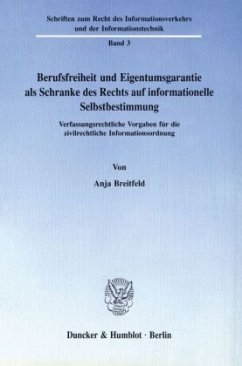 Schriften zum Recht des Informationsverkehrs und der Informationstechnik

Band 3

Berufsfreiheit und Eigentumsgarantie als Schranke des Rechts auf informationelle Selbstbestimmung

Verfassungsrechtliche Vorgaben für die zivilrechtliche Informationsordnung

Von

Anja Breitfeld

Duncker & Humblot · Berlin